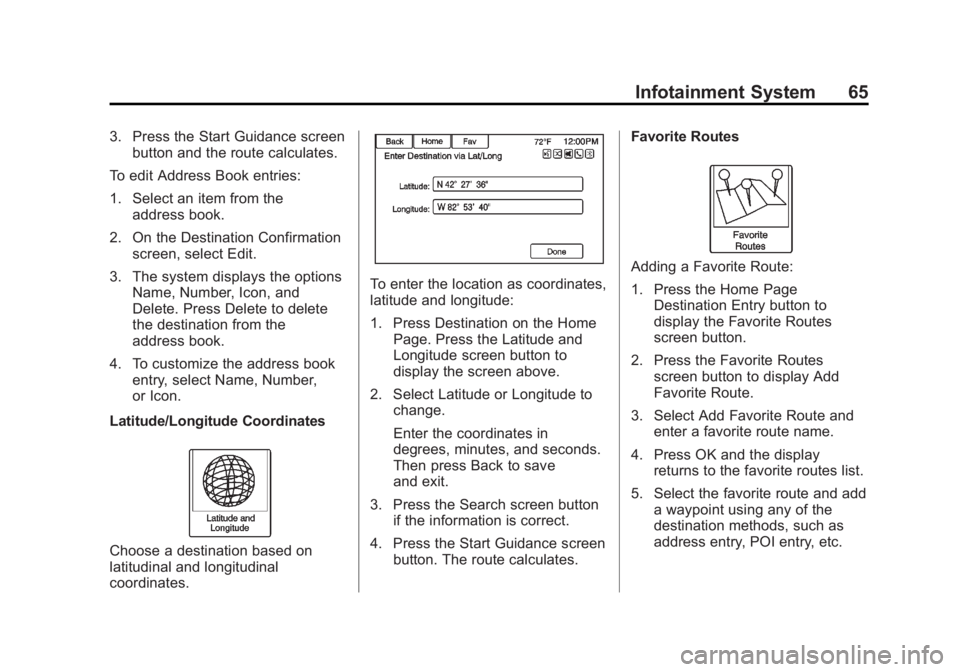 Infotainment System 65

3. Press the Start Guidance screen button and the route calculates.

To edit Address Book entries:

1. Select an item from the address book.

2. On the Destination Confirmation screen, select Edit.

3. The system displays the options Name, Number, Icon, and Delete. Press Delete to delete the destination from the address book.

4. To customize the address book entry, select Name, Number, or Icon.

Latitude/Longitude Coordinates

Latitude and Longitude

Choose a destination based on latitudinal and longitudinal coordinates.

Back Home Fav 72°F 12:00PM
Enter Destination via Lat/Long
Latitude: N 42° 27' 36"
Longitude: W 82° 53' 40"
Done

To enter the location as coordinates, latitude and longitude:

1. Press Destination on the Home Page. Press the Latitude and Longitude screen button to display the screen above.

2. Select Latitude or Longitude to change.

Enter the coordinates in degrees, minutes, and seconds. Then press Back to save and exit.

3. Press the Search screen button if the information is correct.

4. Press the Start Guidance screen button. The route calculates.

Favorite Routes

Favorite Routes

Adding a Favorite Route:

1. Press the Home Page Destination Entry button to display the Favorite Routes screen button.

2. Press the Favorite Routes screen button to display Add Favorite Route.

3. Select Add Favorite Route and enter a favorite route name.

4. Press OK and the display returns to the favorite routes list.

5. Select the favorite route and add a waypoint using any of the destination methods, such as address entry, POI entry, etc.

carmanualsonline.info